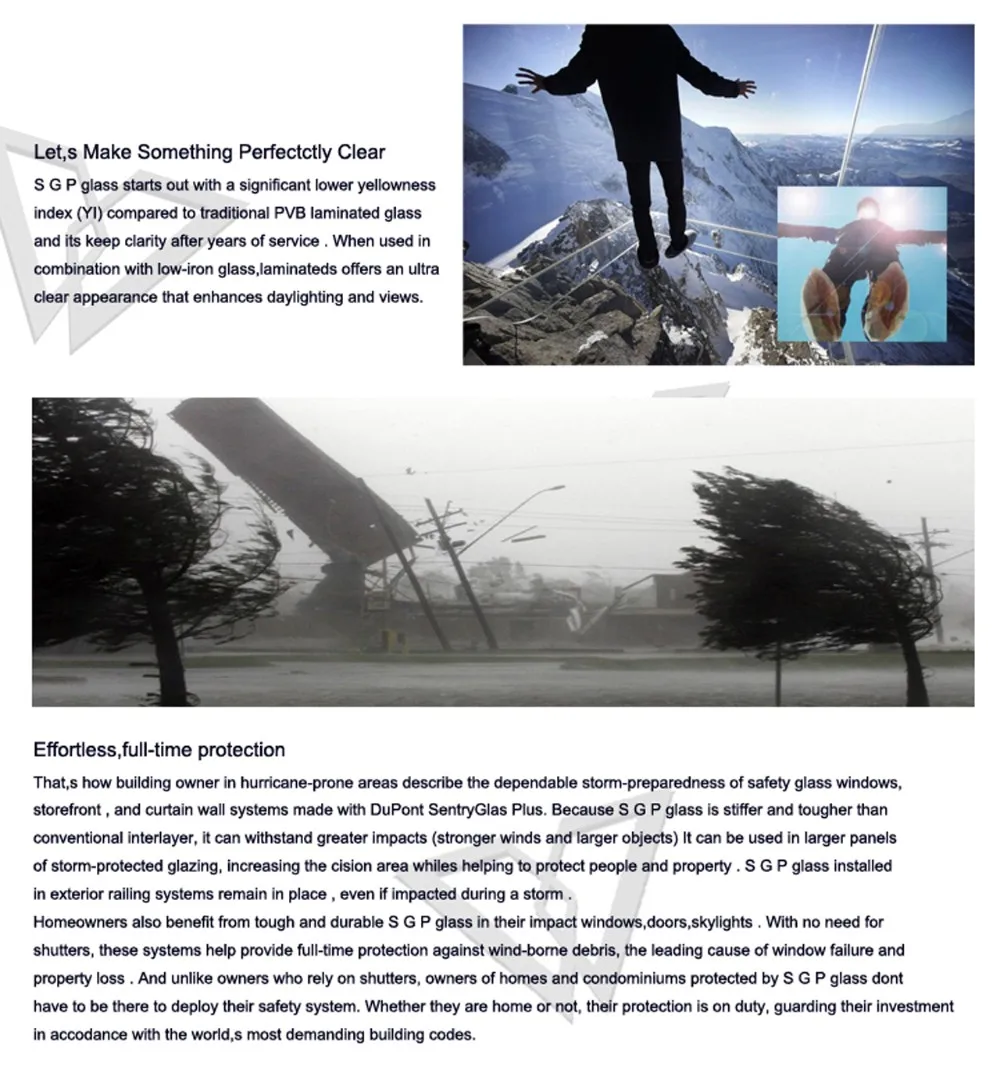 Let,s Make Something Perfectctly Clear

S G P glass starts out with a significant lower yellowness index (YI) compared to traditional PVB laminated glass and its keep clarity after years of service . When used in combination with low-iron glass,laminateds offers an ultra clear appearance that enhances daylighting and views.

Effortless,full-time protection

That,s how building owner in hurricane-prone areas describe the dependable storm-preparedness of safety glass windows, storefront , and curtain wall systems made with DuPont SentryGlas Plus. Because S G P glass is stiffer and tougher than conventional interlayer, it can withstand greater impacts (stronger winds and larger objects) It can be used in larger panels of storm-protected glazing, increasing the cision area whiles helping to protect people and property . S G P glass installed in exterior railing systems remain in place , even if impacted during a storm .
Homeowners also benefit from tough and durable S G P glass in their impact windows,doors,skylights . With no need for shutters, these systems help provide full-time protection against wind-borne debris, the leading cause of window failure and property loss . And unlike owners who rely on shutters, owners of homes and condominiums protected by S G P glass dont have to be there to deploy their safety system. Whether they are home or not, their protection is on duty, guarding their investment in accodance with the world,s most demanding building codes.